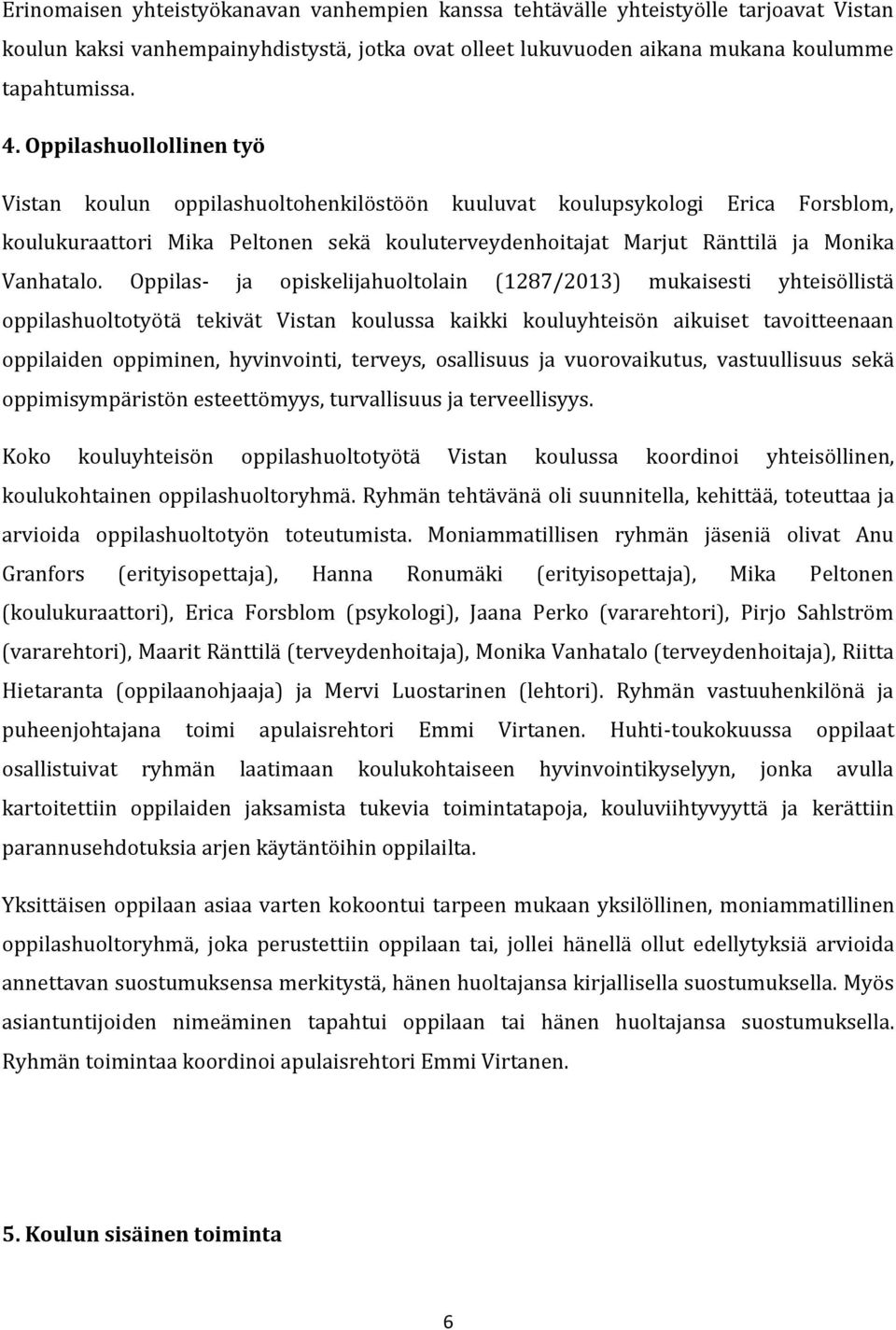 Erinomaisen yhteistyökanavan vanhempien kanssa tehtävälle yhteistyölle tarjoavat Vistan koulun kaksi vanhempainyhdistystä, jotka ovat olleet lukuvuoden aikana mukana koulumme tapahtumissa.

4. Oppilashuollollinen työ

Vistan koulun oppilashuoltohenkilöstöön kuuluvat koulupsykologi Erica Forsblom, koulukuraattori Mika Peltonen sekä kouluterveydenhoitajat Marjut Ränttilä ja Monika Vanhatalo. Oppilas- ja opiskelijahuoltolain (1287/2013) mukaisesti yhteisöllistä oppilashuoltotyötä tekivät Vistan koulussa kaikki kouluyhteisön aikuiset tavoitteenaan oppilaiden oppiminen, hyvinvointi, terveys, osallisuus ja vuorovaikutus, vastuullisuus sekä oppimisympäristön esteettömyys, turvallisuus ja terveellisyys.

Koko kouluyhteisön oppilashuoltotyötä Vistan koulussa koordinoi yhteisöllinen, koulukohtainen oppilashuoltoryhmä. Ryhmän tehtävänä oli suunnitella, kehittää, toteuttaa ja arvioida oppilashuoltotyön toteutumista. Moniammatillisen ryhmän jäseniä olivat Anu Granfors (erityisopettaja), Hanna Ronumäki (erityisopettaja), Mika Peltonen (koulukuraattori), Erica Forsblom (psykologi), Jaana Perko (vararehtori), Pirjo Sahlström (vararehtori), Maarit Ränttilä (terveydenhoitaja), Monika Vanhatalo (terveydenhoitaja), Riitta Hietaranta (oppilaanohjaaja) ja Mervi Luostarinen (lehtori). Ryhmän vastuuhenkilönä ja puheenjohtajana toimi apulaisrehtori Emmi Virtanen. Huhti-toukokuussa oppilaat osallistuivat ryhmän laatimaan koulukohtaiseen hyvinvointikyselyyn, jonka avulla kartoitettiin oppilaiden jaksamista tukevia toimintatapoja, kouluviihtyvyyttä ja kerättiin parannusehdotuksia arjen käytäntöihin oppilailta.

Yksittäisen oppilaan asiaa varten kokoontui tarpeen mukaan yksilöllinen, moniammatillinen oppilashuoltoryhmä, joka perustettiin oppilaan tai, jollei hänellä ollut edellytyksiä arvioida annettavan suostumuksensa merkitystä, hänen huoltajansa kirjallisella suostumuksella. Myös asiantuntijoiden nimeäminen tapahtui oppilaan tai hänen huoltajansa suostumuksella. Ryhmän toimintaa koordinoi apulaisrehtori Emmi Virtanen.

5. Koulun sisäinen toiminta

6